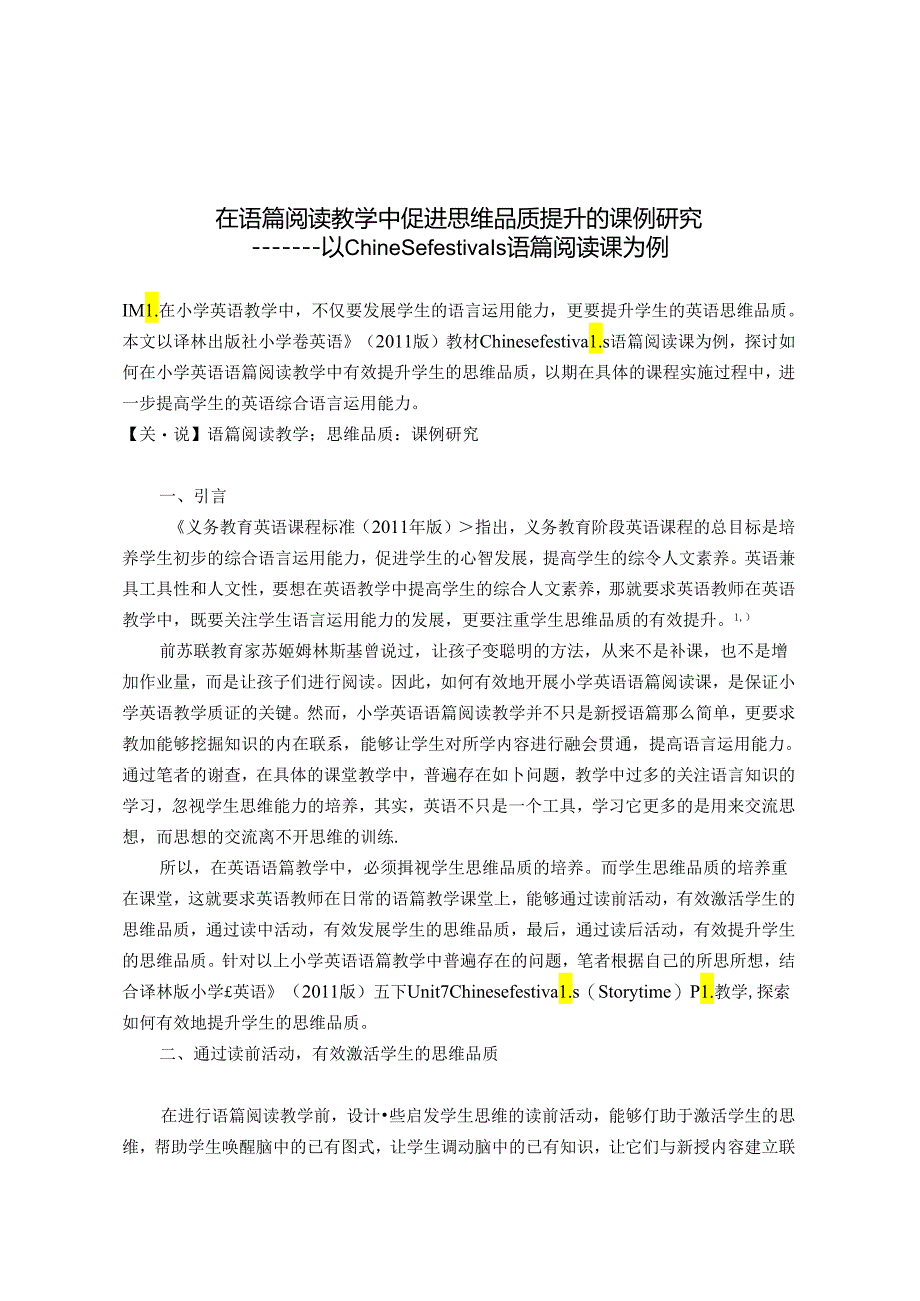 在语篇阅读教学中促进思维品质提升的课例研究
-------以ChineSefestivals语篇阅读课为例

IM1.在小学英语教学中，不仅要发展学生的语言运用能力，更要提升学生的英语思维品质。本文以译林出版社小学卷英语》（2011版）教材Chinesefestiva1.s语篇阅读课为例，探讨如何在小学英语语篇阅读教学中有效提升学生的思维品质，以期在具体的课程实施过程中，进一步提高学生的英语综合语言运用能力。
【关・说】语篇阅读教学；思维品质：课例研究

一、引言

《义务教育英语课程标准（2011年版）>指出，义务教育阶段英语课程的总目标是培养学生初步的综合语言运用能力，促进学生的心智发展，提高学生的综令人文素养。英语兼具工具性和人文性，要想在英语教学中提高学生的综合人文素养，那就要求英语教师在英语教学中，既要关注学生语言运用能力的发展，更要注重学生思维品质的有效提升。1,）

前苏联教育家苏姬姆林斯基曾说过，让孩子变聪明的方法，从来不是补课，也不是增加作业量，而是让孩子们进行阅读。因此，如何有效地开展小学英语语篇阅读课，是保证小学英语教学质证的关键。然而，小学英语语篇阅读教学并不只是新授语篇那么简单，更要求教加能够挖掘知识的内在联系，能够让学生对所学内容进行融会贯通，提高语言运用能力。通过笔者的谢查，在具体的课堂教学中，普遍存在如卜问题，教学中过多的关注语言知识的学习，忽视学生思维能力的培养，其实，英语不只是一个工具，学习它更多的是用来交流思想，而思想的交流离不开思维的训练.

所以，在英语语篇教学中，必须揖视学生思维品质的培养。而学生思维品质的培养重在课堂，这就要求英语教师在日常的语篇教学课堂上，能够通过读前活动，有效激活学生的思维品质，通过读中活动，有效发展学生的思维品质，最后，通过读后活动，有效提升学生的思维品质。针对以上小学英语语篇教学中普遍存在的问题，笔者根据自己的所思所想，结合译林版小学£英语》（2011版）五下Unit7Chinesefestiva1.s（Storytime）P1.教学,探索如何有效地提升学生的思维品质。

二、通过读前活动，有效激活学生的思维品质

在进行语篇阅读教学前，设计•些启发学生思维的读前活动，能够仃助于激活学生的思维，帮助学生唤醒脑中的已有图式，让学生调动脑中的已有知识，让它们与新授内容建立联